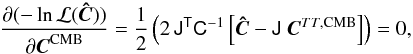 $\frac{\partial(-\ln \mathcal{L}(\hat{\boldsymbol{C}}))}{\partial \boldsymbol{C}^{\mathrm{CMB}}} = \frac{1}{2}\left(2\,\mathsf{J}^{\mathsf{T}}\mathsf{C}^{-1}\left[\hat{\boldsymbol{C}} - \mathsf{J}\,\boldsymbol{C}^{TT,\mathrm{CMB}}\right]\right) = 0,$